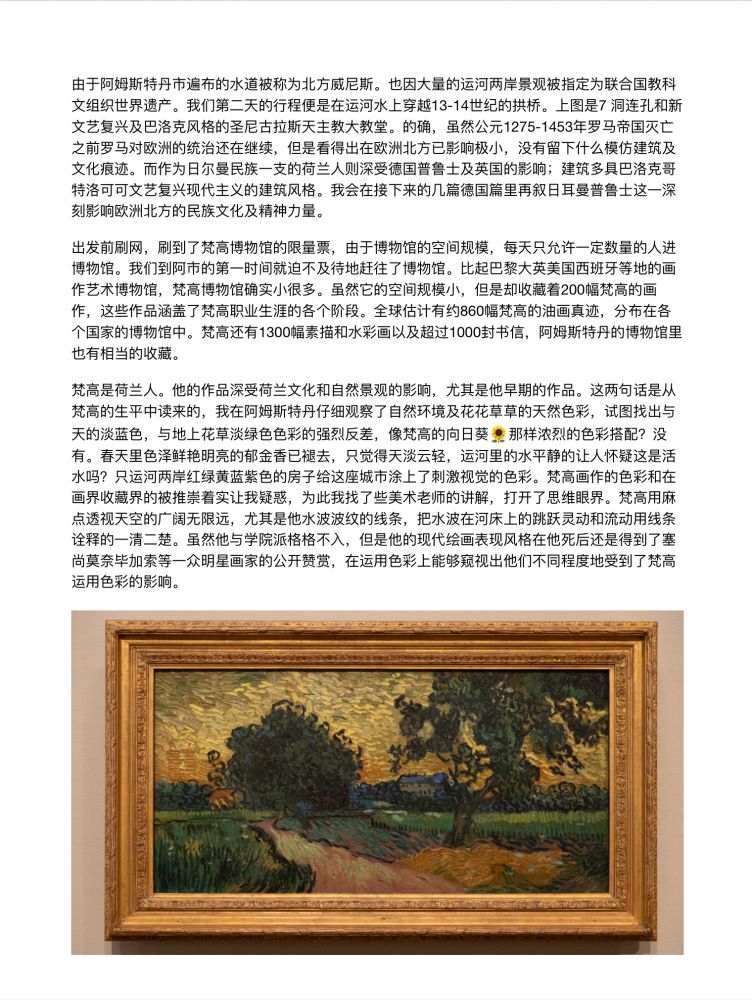 由于阿姆斯特丹市遍布的水道被称为北方威尼斯。也因大量的运河两岸景观被指定为联合国教科文组织世界遗产。我们第二天的行程便是在运河水上穿越13-14世纪的拱桥。上图是7 洞连孔和新文艺复兴及巴洛克风格的圣尼古拉斯天主教大教堂。的确，虽然公元1275-1453年罗马帝国灭亡之前罗马对欧洲的统治还在继续，但是看得出在欧洲北方已影响极小，没有留下什么模仿建筑及文化痕迹。而作为日尔曼民族一支的荷兰人则深受德国普鲁士及英国的影响；建筑多具巴洛克哥特洛可可文艺复兴现代主义的建筑风格。我会在接下来的几篇德国篇里再叙日耳曼普鲁士这一深刻影响欧洲北方的民族文化及精神力量。

出发前刷网，刷到了梵高博物馆的限量票，由于博物馆的空间规模，每天只允许一定数量的人进博物馆。我们到阿市的第一时间就迫不及待地赶往了博物馆。比起巴黎大英美国西班牙等地的画作艺术博物馆，梵高博物馆确实小很多。虽然它的空间规模小，但是却收藏着200幅梵高的画作，这些作品涵盖了梵高职业生涯的各个阶段。全球估计有约860幅梵高的油画真迹，分布在各个国家的博物馆中。梵高还有1300幅素描和水彩画以及超过1000封书信，阿姆斯特丹的博物馆里也有相当的收藏。

梵高是荷兰人。他的作品深受荷兰文化和自然景观的影响，尤其是他早期的作品。这两句话是从梵高的生平中读来的，我在阿姆斯特丹仔细观察了自然环境及花花草草的天然色彩，试图找出与天的淡蓝色，与地上花草淡绿色色彩的强烈反差，像梵高的向日葵🌻那样浓烈的色彩搭配？没有。春天里色泽鲜艳明亮的郁金香已褪去，只觉得天淡云轻，运河里的水平静的让人怀疑这是活水吗？只运河两岸红绿黄蓝紫色的房子给这座城市涂上了刺激视觉的色彩。梵高画作的色彩和在画界收藏界的被推崇着实让我疑惑，为此我找了些美术老师的讲解，打开了思维眼界。梵高用麻点透视天空的广阔无限远，尤其是他水波波纹的线条，把水波在河床上的跳跃灵动和流动用线条诠释的一清二楚。虽然他与学院派格格不入，但是他的现代绘画表现风格在他死后还是得到了塞尚莫奈毕加索等一众明星画家的公开赞赏，在运用色彩上能够窥视出他们不同程度地受到了梵高运用色彩的影响。